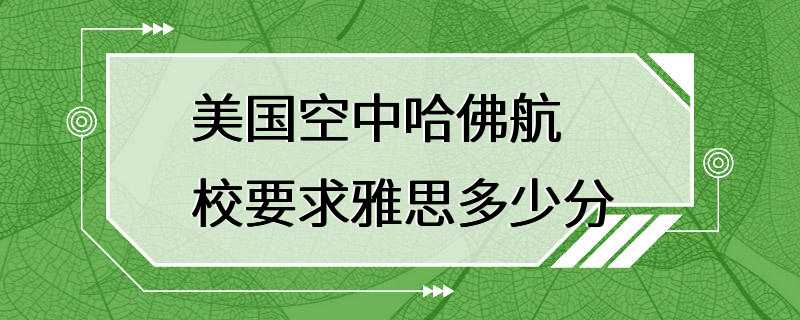 美国空中哈佛航校要求雅思多少分